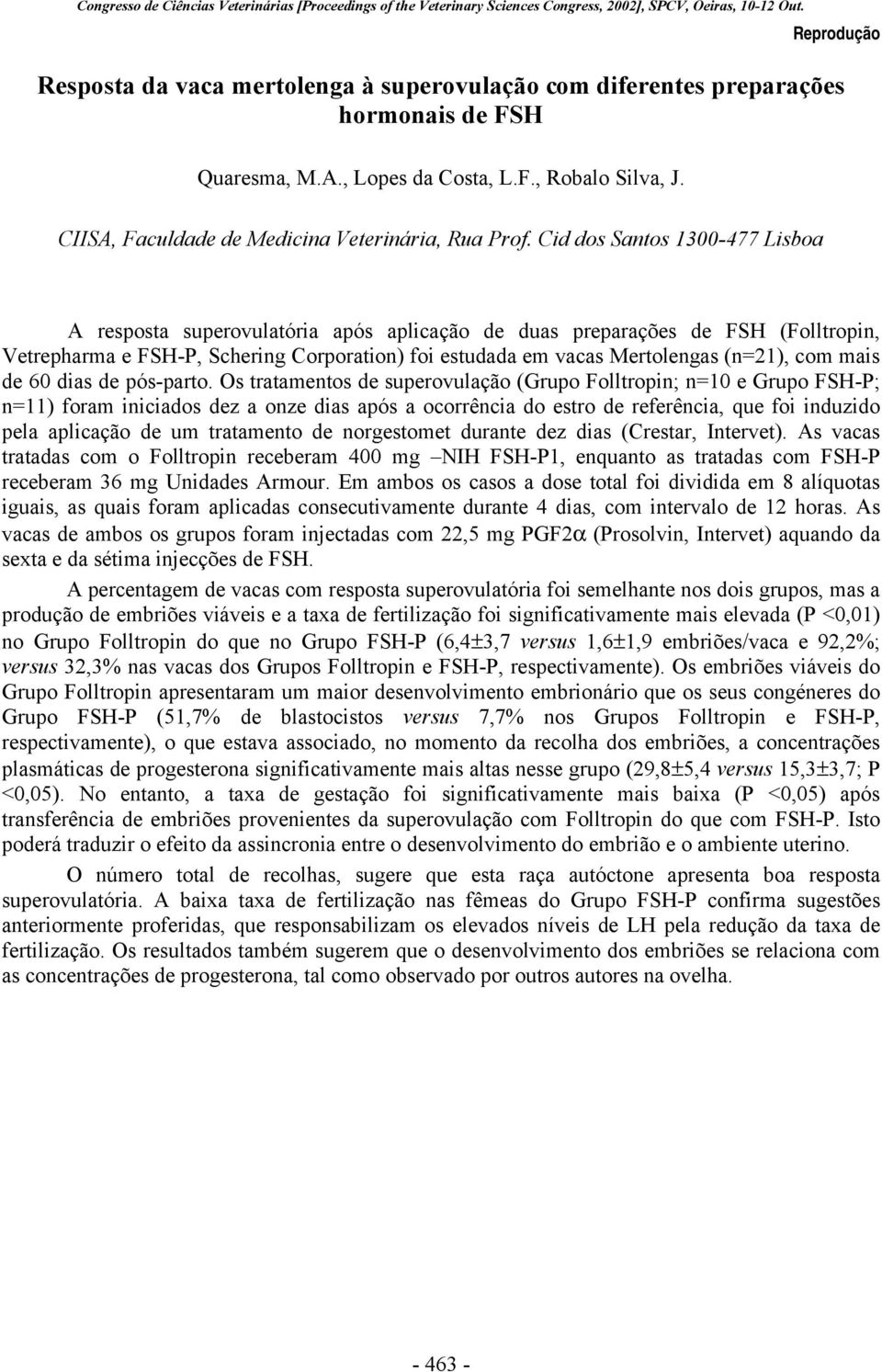 Congresso de Ciências Veterinárias [Proceedings of the Veterinary Sciences Congress, 2002], SPCV, Oeiras, 10-12 Out.

Reprodução

Resposta da vaca mertolenga à superovulação com diferentes preparações hormonais de FSH

Quaresma, M.A., Lopes da Costa, L.F., Robalo Silva, J.

CIISA, Faculdade de Medicina Veterinária, Rua Prof. Cid dos Santos 1300-477 Lisboa

A resposta superovulatória após aplicação de duas preparações de FSH (Folltropin, Vetrepharma e FSH-P, Schering Corporation) foi estudada em vacas Mertolengas (n=21), com mais de 60 dias de pós-parto. Os tratamentos de superovulação (Grupo Folltropin; n=10 e Grupo FSH-P; n=11) foram iniciados dez a onze dias após a ocorrência do estro de referência, que foi induzido pela aplicação de um tratamento de norgestomet durante dez dias (Crestar, Intervet). As vacas tratadas com o Folltropin receberam 400 mg –NIH FSH-P1, enquanto as tratadas com FSH-P receberam 36 mg Unidades Armour. Em ambos os casos a dose total foi dividida em 8 alíquotas iguais, as quais foram aplicadas consecutivamente durante 4 dias, com intervalo de 12 horas. As vacas de ambos os grupos foram injectadas com 22,5 mg PGF2$\alpha$ (Prosolvin, Intervet) aquando da sexta e da sétima injecções de FSH.

A percentagem de vacas com resposta superovulatória foi semelhante nos dois grupos, mas a produção de embriões viáveis e a taxa de fertilização foi significativamente mais elevada (P <0,01) no Grupo Folltropin do que no Grupo FSH-P (6,4$\pm$3,7 versus 1,6$\pm$1,9 embriões/vaca e 92,2%; versus 32,3% nas vacas dos Grupos Folltropin e FSH-P, respectivamente). Os embriões viáveis do Grupo Folltropin apresentaram um maior desenvolvimento embrionário que os seus congéneres do Grupo FSH-P (51,7% de blastocistos versus 7,7% nos Grupos Folltropin e FSH-P, respectivamente), o que estava associado, no momento da recolha dos embriões, a concentrações plasmáticas de progesterona significativamente mais altas nesse grupo (29,8$\pm$5,4 versus 15,3$\pm$3,7; P <0,05). No entanto, a taxa de gestação foi significativamente mais baixa (P <0,05) após transferência de embriões provenientes da superovulação com Folltropin do que com FSH-P. Isto poderá traduzir o efeito da assincronia entre o desenvolvimento do embrião e o ambiente uterino.

O número total de recolhas, sugere que esta raça autóctone apresenta boa resposta superovulatória. A baixa taxa de fertilização nas fêmeas do Grupo FSH-P confirma sugestões anteriormente proferidas, que responsabilizam os elevados níveis de LH pela redução da taxa de fertilização. Os resultados também sugerem que o desenvolvimento dos embriões se relaciona com as concentrações de progesterona, tal como observado por outros autores na ovelha.

- 463 -